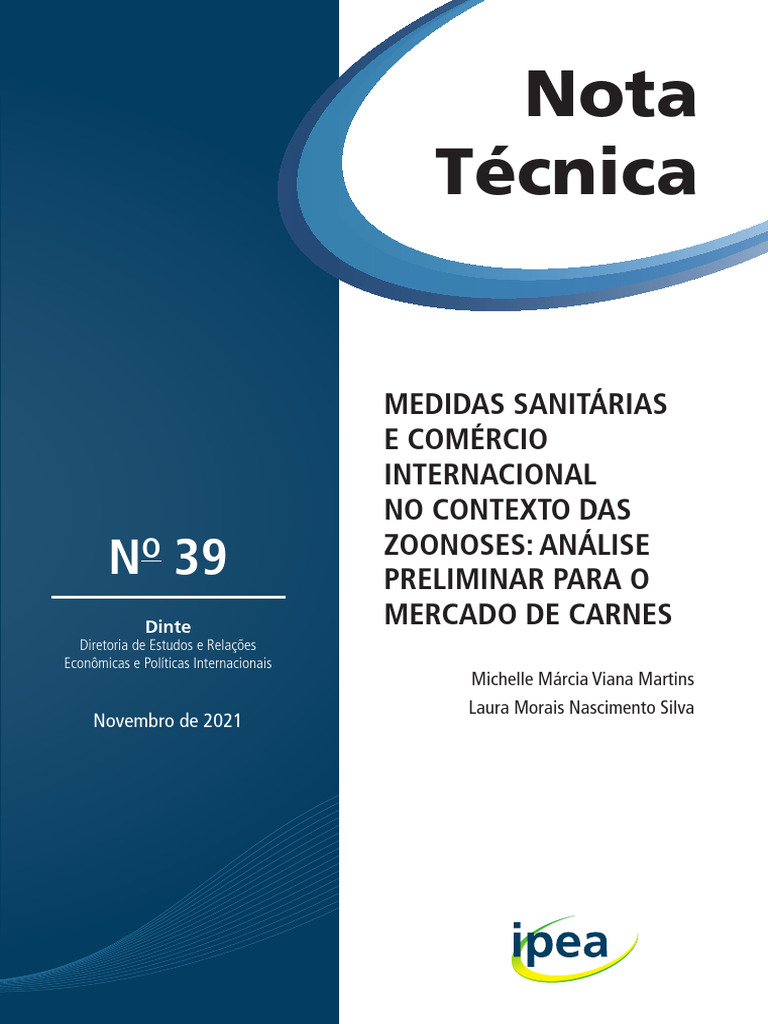 Nota Técnica

Nº 39

Dinte
Diretoria de Estudos e Relações Econômicas e Políticas Internacionais

Novembro de 2021

MEDIDAS SANITÁRIAS E COMÉRCIO INTERNACIONAL NO CONTEXTO DAS ZOONOSES: ANÁLISE PRELIMINAR PARA O MERCADO DE CARNES

Michelle Márcia Viana Martins
Laura Morais Nascimento Silva

ipea